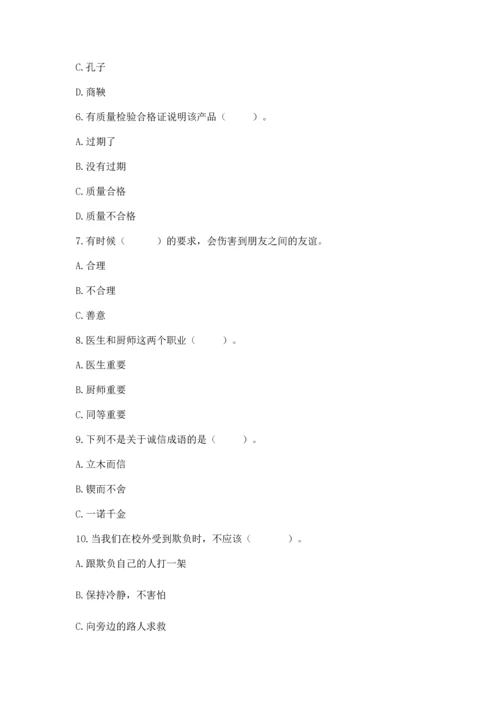 C. 孔子

D. 商鞅

6. 有质量检验合格证说明该产品（　　）。

A. 过期了

B. 没有过期

C. 质量合格

D. 质量不合格

7. 有时候（　　）的要求，会伤害到朋友之间的友谊。

A. 合理

B. 不合理

C. 善意

8. 医生和厨师这两个职业（　　）。

A. 医生重要

B. 厨师重要

C. 同等重要

9. 下列不是关于诚信成语的是（　　）。

A. 立木而信

B. 锲而不舍

C. 一诺千金

10. 当我们在校外受到欺负时，不应该（　　）。

A. 跟欺负自己的人打一架

B. 保持冷静，不害怕

C. 向旁边的路人求救